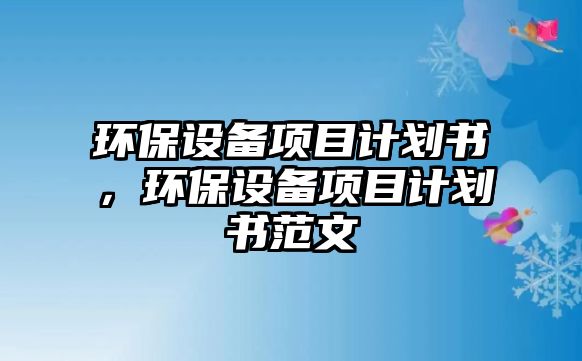 环保设备项目计划书，环保设备项目计划书范文